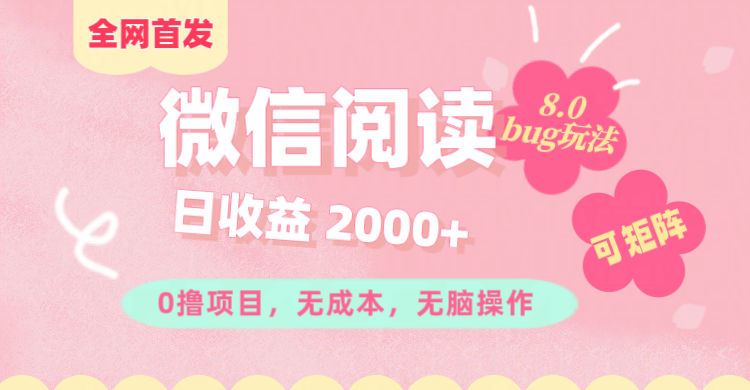 全网首发

微信阅读

8.0
bug玩法

日收益 2000+

可矩阵

0撸项目，无成本，无脑操作